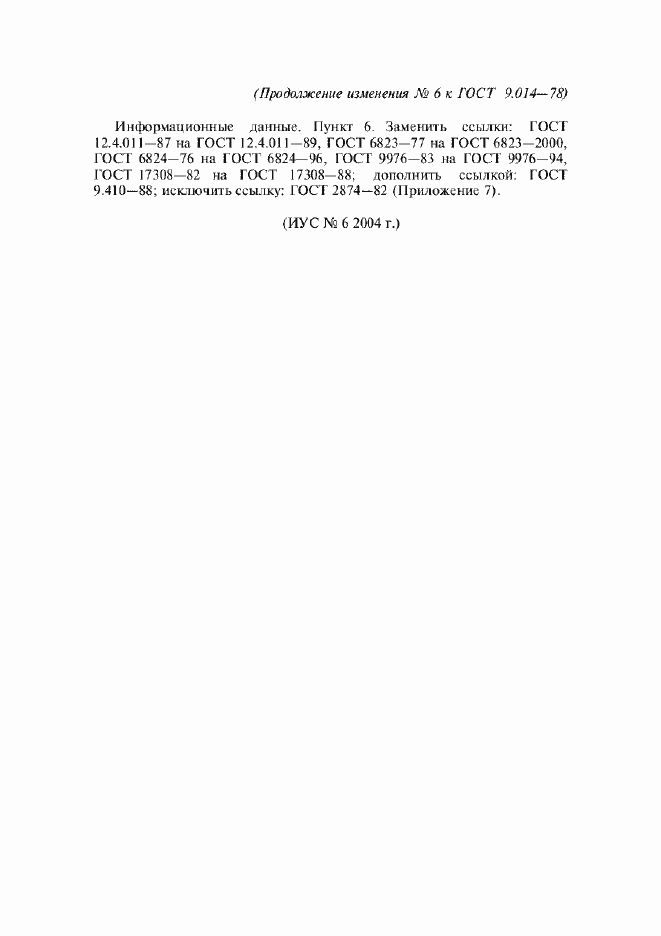 (Продолжение изменения № 6 к ГОСТ 9.014—78)

Информационные данные. Пункт 6. Заменить ссылки: ГОСТ 12.4.011—87 на ГОСТ 12.4.011—89, ГОСТ 6823—77 на ГОСТ 6823—2000, ГОСТ 6824—76 на ГОСТ 6824—96, ГОСТ 9976—83 на ГОСТ 9976—94, ГОСТ 17308—82 на ГОСТ 17308—88; дополнить ссылкой: ГОСТ 9.410—88; исключить ссылку: ГОСТ 2874—82 (Приложение 7).

(ИУС № 6 2004 г.)